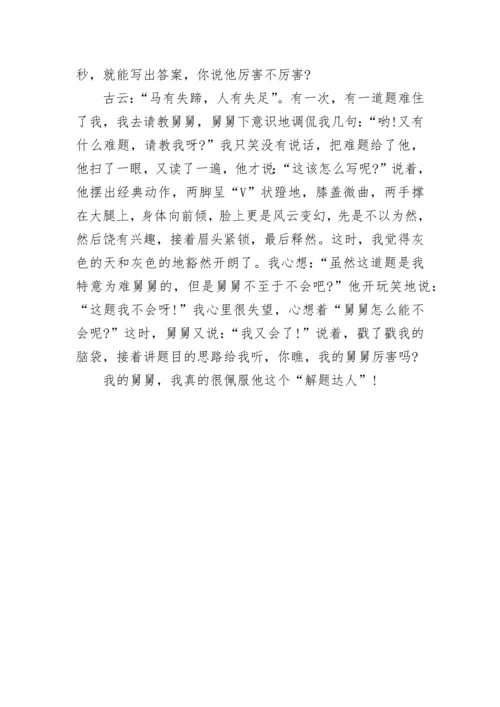 秒，就能写出答案，你说他厉害不厉害?

古云:“马有失蹄，人有失足”。有一次，有一道题难住了我，我去请教舅舅，舅舅下意识地调侃我几句:“哟!又有什么难题，请教我呀?”我只笑没有说话，把难题给了他，他扫了一眼，又读了一遍，他才说:“这该怎么写呢?”说着，他摆出经典动作，两脚呈“V”状蹬地，膝盖微曲，两手撑在大腿上，身体向前倾，脸上更是风云变幻，先是不以为然，然后饶有兴趣，接着眉头紧锁，最后释然。这时，我觉得灰色的天和灰色的地豁然开朗了。我心想:“虽然这道题是我特意为难舅舅的，但是舅舅不至于不会吧?”他开玩笑地说:“这题我不会呀!”我心里很失望，心想着“舅舅怎么能不会呢?”这时，舅舅又说:“我又会了!”说着，戳了戳我的脑袋，接着讲题目的思路给我听，你瞧，我的舅舅厉害吗?

我的舅舅，我真的很佩服他这个“解题达人”!